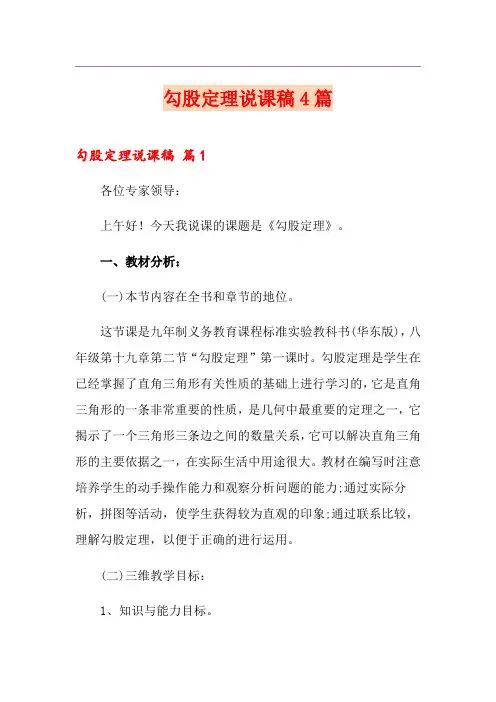 勾股定理说课稿4篇

勾股定理说课稿 篇1

各位专家领导：

上午好！今天我说课的课题是《勾股定理》。

一、教材分析：

(一)本节内容在全书和章节的地位。

这节课是九年制义务教育课程标准实验教科书(华东版)，八年级第十九章第二节“勾股定理”第一课时。勾股定理是学生在已经掌握了直角三角形有关性质的基础上进行学习的，它是直角三角形的一条非常重要的性质，是几何中最重要的定理之一，它揭示了一个三角形三条边之间的数量关系，它可以解决直角三角形的主要依据之一，在实际生活中用途很大。教材在编写时注意培养学生的动手操作能力和观察分析问题的能力;通过实际分析，拼图等活动，使学生获得较为直观的印象;通过联系比较，理解勾股定理，以便于正确的进行运用。

(二)三维教学目标：

1、知识与能力目标。